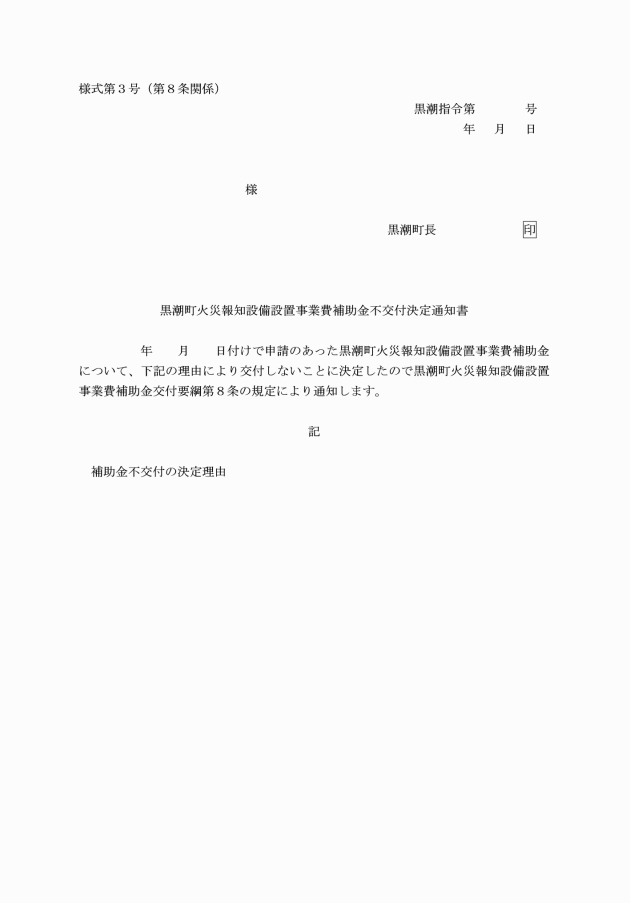 様式第３号（第８条関係）

黒潮指令第　　　号
年　月　日

様

黒潮町長　　　　　印

黒潮町火災報知設備設置事業費補助金不交付決定通知書

年　月　日付けで申請のあった黒潮町火災報知設備設置事業費補助金について、下記の理由により交付しないことに決定したので黒潮町火災報知設備設置事業費補助金交付要綱第８条の規定により通知します。

記

補助金不交付の決定理由